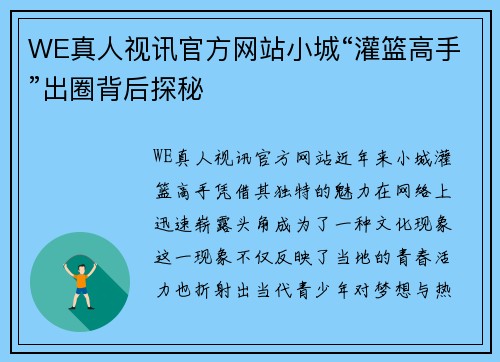 WE真人视讯官方网站小城“灌篮高手”出圈背后探秘

WE真人视讯官方网站近年来小城灌篮高手凭借其独特的魅力在网络上迅速崭露头角成为了一种文化现象这一现象不仅反映了当地的青春活力也折射出当代青少年对梦想与热